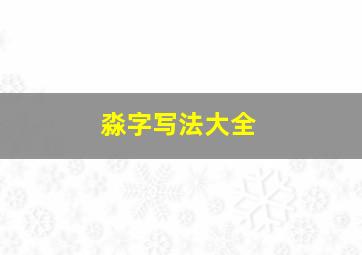 淼字写法大全